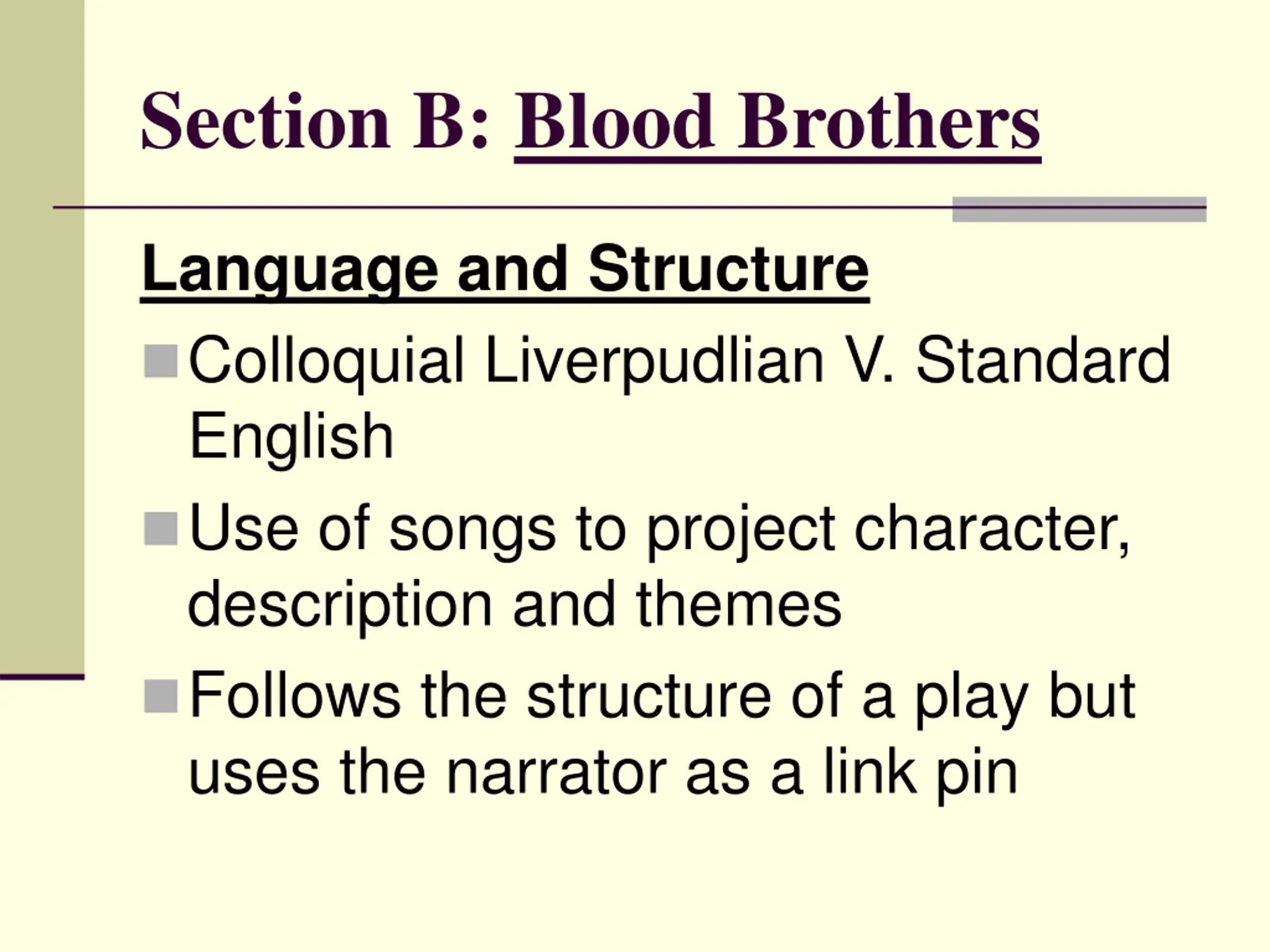 Section B: Blood Brothers

Language and Structure

• Colloquial Liverpudlian V. Standard English
• Use of songs to project character, description and themes
• Follows the structure of a play but uses the narrator as a link pin